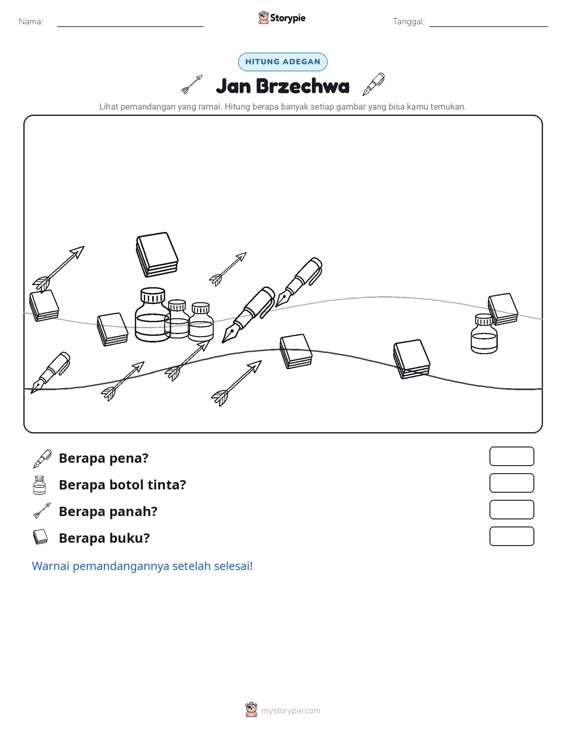 Nama: ____ Storypie Tanggal: ____

HITUNG ADEGAN

Jan Brzechwa

Lihat pemandangan yang ramai. Hitung berapa banyak setiap gambar yang bisa kamu temukan.

Berapa pena?

Berapa botol tinta?

Berapa panah?

Berapa buku?

Warnai pemandangannya setelah selesai!

mystorypie.com